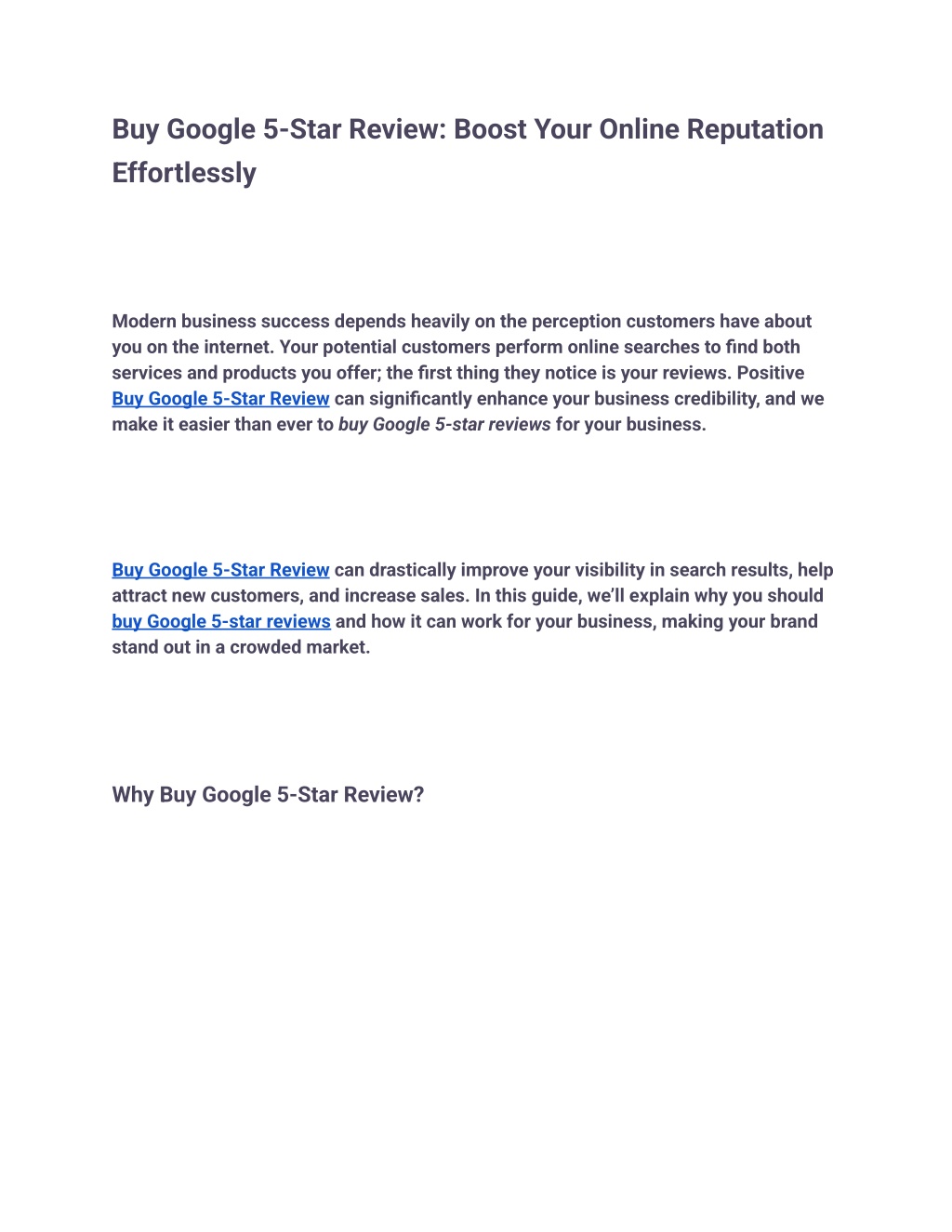 Buy Google 5-Star Review: Boost Your Online Reputation Effortlessly

Modern business success depends heavily on the perception customers have about you on the internet. Your potential customers perform online searches to find both services and products you offer; the first thing they notice is your reviews. Positive Buy Google 5-Star Review can significantly enhance your business credibility, and we make it easier than ever to buy Google 5-star reviews for your business.

Buy Google 5-Star Review can drastically improve your visibility in search results, help attract new customers, and increase sales. In this guide, we'll explain why you should buy Google 5-star reviews and how it can work for your business, making your brand stand out in a crowded market.

Why Buy Google 5-Star Review?